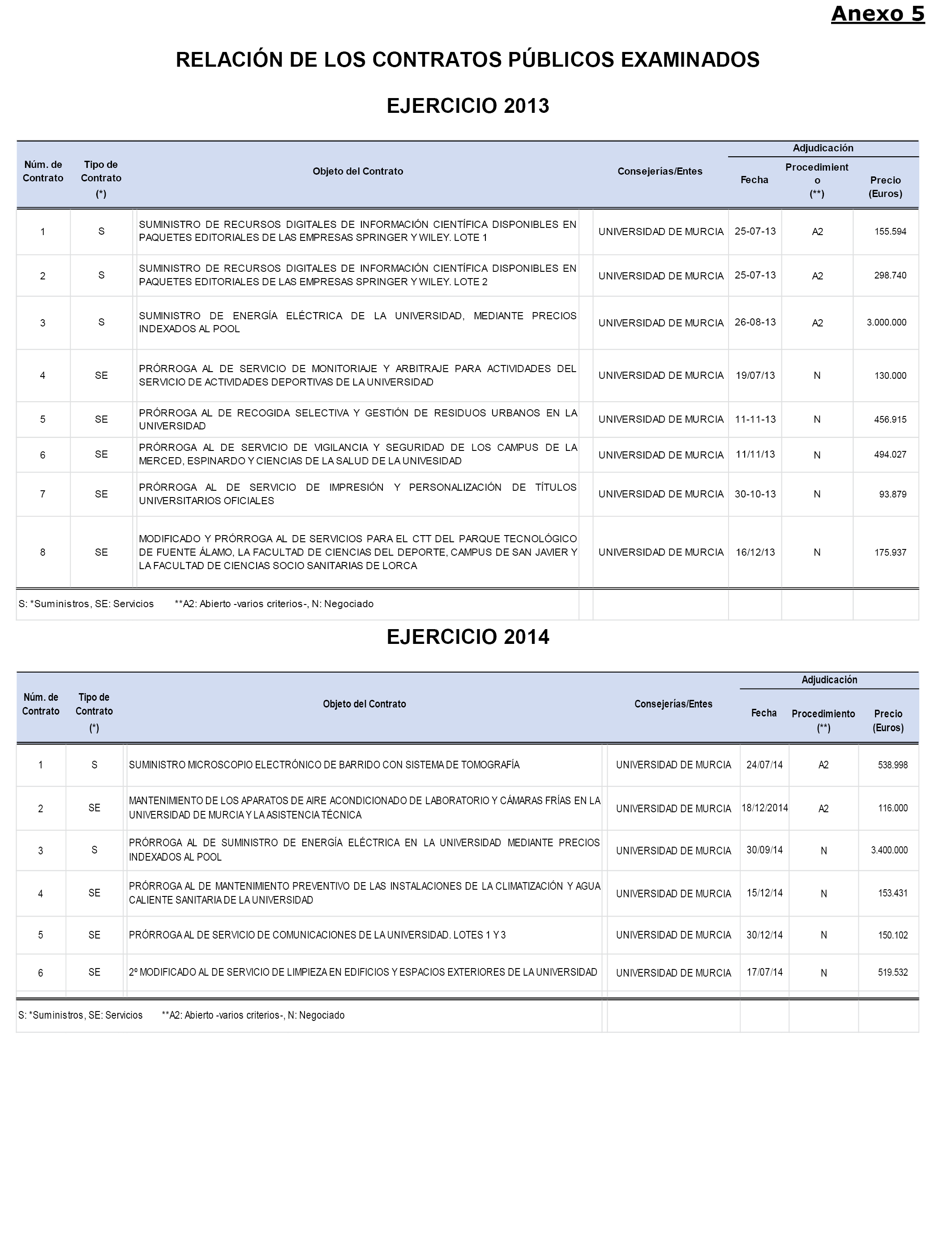 Anexo 5

RELACIÓN DE LOS CONTRATOS PÚBLICOS EXAMINADOS

EJERCICIO 2013

| Núm. de Contrato | Tipo de Contrato (*) | Objeto del Contrato | Consejerías/Entes | Adjudicación Fecha | Adjudicación Procedimiento (**) | Adjudicación Precio (Euros) |
|---|---|---|---|---|---|---|
| 1 | S | SUMINISTRO DE RECURSOS DIGITALES DE INFORMACIÓN CIENTÍFICA DISPONIBLES EN PAQUETES EDITORIALES DE LAS EMPRESAS SPRINGER Y WILEY. LOTE 1 | UNIVERSIDAD DE MURCIA | 25-07-13 | A2 | 155.594 |
| 2 | S | SUMINISTRO DE RECURSOS DIGITALES DE INFORMACIÓN CIENTÍFICA DISPONIBLES EN PAQUETES EDITORIALES DE LAS EMPRESAS SPRINGER Y WILEY. LOTE 2 | UNIVERSIDAD DE MURCIA | 25-07-13 | A2 | 298.740 |
| 3 | S | SUMINISTRO DE ENERGÍA ELÉCTRICA DE LA UNIVERSIDAD, MEDIANTE PRECIOS INDEXADOS AL POOL | UNIVERSIDAD DE MURCIA | 26-08-13 | A2 | 3.000.000 |
| 4 | SE | PRÓRROGA AL DE SERVICIO DE MONITORIAJE Y ARBITRAJE PARA ACTIVIDADES DEL SERVICIO DE ACTIVIDADES DEPORTIVAS DE LA UNIVERSIDAD | UNIVERSIDAD DE MURCIA | 19/07/13 | N | 130.000 |
| 5 | SE | PRÓRROGA AL DE RECOGIDA SELECTIVA Y GESTIÓN DE RESIDUOS URBANOS EN LA UNIVERSIDAD | UNIVERSIDAD DE MURCIA | 11-11-13 | N | 456.915 |
| 6 | SE | PRÓRROGA AL DE SERVICIO DE VIGILANCIA Y SEGURIDAD DE LOS CAMPUS DE LA MERCED, ESPINARDO Y CIENCIAS DE LA SALUD DE LA UNIVESIDAD | UNIVERSIDAD DE MURCIA | 11/11/13 | N | 494.027 |
| 7 | SE | PRÓRROGA AL DE SERVICIO DE IMPRESIÓN Y PERSONALIZACIÓN DE TÍTULOS UNIVERSITARIOS OFICIALES | UNIVERSIDAD DE MURCIA | 30-10-13 | N | 93.879 |
| 8 | SE | MODIFICADO Y PRÓRROGA AL DE SERVICIOS PARA EL CTT DEL PARQUE TECNOLÓGICO DE FUENTE ÁLAMO, LA FACULTAD DE CIENCIAS DEL DEPORTE, CAMPUS DE SAN JAVIER Y LA FACULTAD DE CIENCIAS SOCIO SANITARIAS DE LORCA | UNIVERSIDAD DE MURCIA | 16/12/13 | N | 175.937 |

S: *Suministros, SE: Servicios **A2: Abierto -varios criterios-, N: Negociado

EJERCICIO 2014

| Núm. de Contrato | Tipo de Contrato (*) | Objeto del Contrato | Consejerías/Entes | Adjudicación Fecha | Adjudicación Procedimiento (**) | Adjudicación Precio (Euros) |
|---|---|---|---|---|---|---|
| 1 | S | SUMINISTRO MICROSCOPIO ELECTRÓNICO DE BARRIDO CON SISTEMA DE TOMOGRAFÍA | UNIVERSIDAD DE MURCIA | 24/07/14 | A2 | 538.998 |
| 2 | SE | MANTENIMIENTO DE LOS APARATOS DE AIRE ACONDICIONADO DE LABORATORIO Y CÁMARAS FRÍAS EN LA UNIVERSIDAD DE MURCIA Y LA ASISTENCIA TÉCNICA | UNIVERSIDAD DE MURCIA | 18/12/2014 | A2 | 116.000 |
| 3 | S | PRÓRROGA AL DE SUMINISTRO DE ENERGÍA ELÉCTRICA EN LA UNIVERSIDAD MEDIANTE PRECIOS INDEXADOS AL POOL | UNIVERSIDAD DE MURCIA | 30/09/14 | N | 3.400.000 |
| 4 | SE | PRÓRROGA AL DE MANTENIMIENTO PREVENTIVO DE LAS INSTALACIONES DE LA CLIMATIZACIÓN Y AGUA CALIENTE SANITARIA DE LA UNIVERSIDAD | UNIVERSIDAD DE MURCIA | 15/12/14 | N | 153.431 |
| 5 | SE | PRÓRROGA AL DE SERVICIO DE COMUNICACIONES DE LA UNIVERSIDAD. LOTES 1 Y 3 | UNIVERSIDAD DE MURCIA | 30/12/14 | N | 150.102 |
| 6 | SE | 2º MODIFICADO AL DE SERVICIO DE LIMPIEZA EN EDIFICIOS Y ESPACIOS EXTERIORES DE LA UNIVERSIDAD | UNIVERSIDAD DE MURCIA | 17/07/14 | N | 519.532 |

S: *Suministros, SE: Servicios **A2: Abierto -varios criterios-, N: Negociado